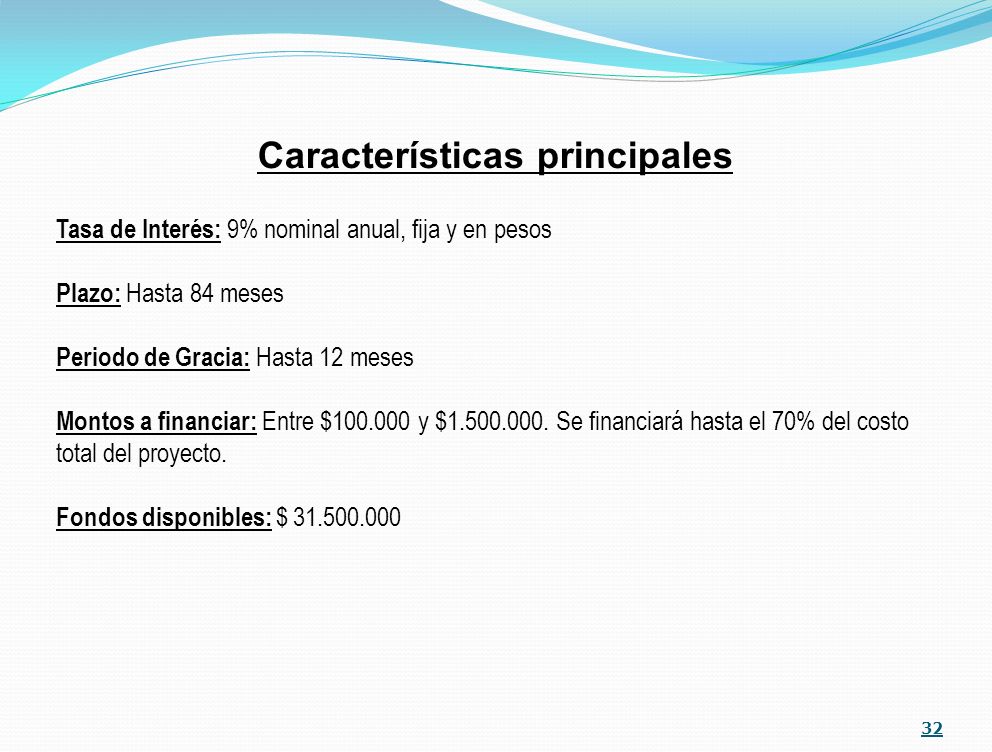 Características principales

Tasa de Interés: 9% nominal anual, fija y en pesos

Plazo: Hasta 84 meses

Periodo de Gracia: Hasta 12 meses

Montos a financiar: Entre \$100.000 y \$1.500.000. Se financiará hasta el 70% del costo total del proyecto.

Fondos disponibles: \$ 31.500.000

32